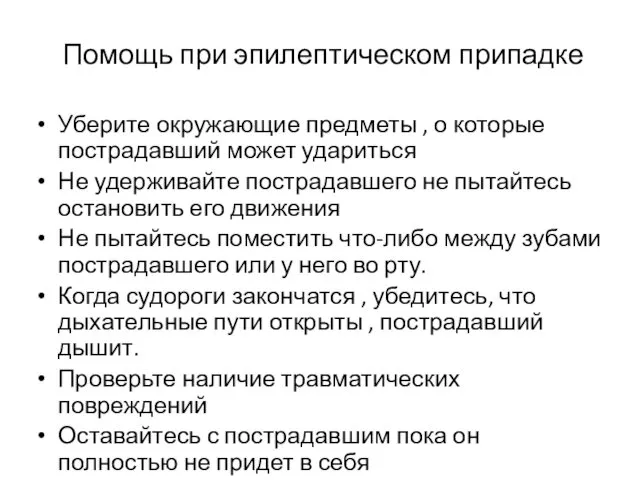 Помощь при эпилептическом припадке

• Уберите окружающие предметы , о которые пострадавший может удариться
• Не удерживайте пострадавшего не пытайтесь остановить его движения
• Не пытайтесь поместить что-либо между зубами пострадавшего или у него во рту.
• Когда судороги закончатся , убедитесь, что дыхательные пути открыты , пострадавший дышит.
• Проверьте наличие травматических повреждений
• Оставайтесь с пострадавшим пока он полностью не придет в себя